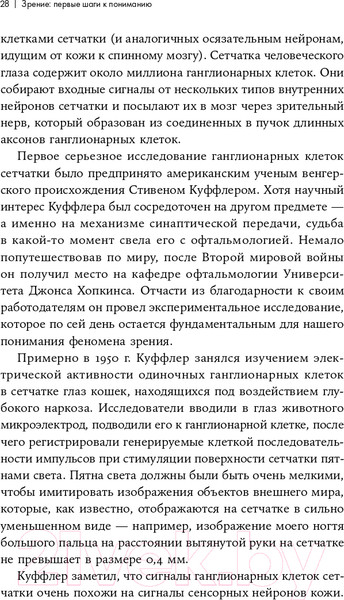 28 | Зрение: первые шаги к пониманию

клетками сетчатки (и аналогичных осязательным нейронам, идущим от кожи к спинному мозгу). Сетчатка человеческого глаза содержит около миллиона ганглионарных клеток. Они собирают входные сигналы от нескольких типов внутренних нейронов сетчатки и посылают их в мозг через зрительный нерв, который образован из соединенных в пучок длинных аксонов ганглионарных клеток.

Первое серьезное исследование ганглионарных клеток сетчатки было предпринято американским ученым венгерского происхождения Стивеном Куффлером. Хотя научный интерес Куффлера был сосредоточен на другом предмете — а именно на механизме синаптической передачи, судьба в какой-то момент свела его с офтальмологией. Немало попутешествовав по миру, после Второй мировой войны он получил место на кафедре офтальмологии Университета Джонса Хопкинса. Отчасти из благодарности к своим работодателям он провел экспериментальное исследование, которое по сей день остается фундаментальным для нашего понимания феномена зрения.

Примерно в 1950 г. Куффлер занялся изучением электрической активности одиночных ганглионарных клеток в сетчатке глаз кошек, находящихся под воздействием глубокого наркоза. Исследователи вводили в глаз животного микроэлектрод, подводили его к ганглионарной клетке, после чего регистрировали генерируемые клеткой последовательности импульсов при стимуляции поверхности сетчатки пятнами света. Пятна света должны были быть очень мелкими, чтобы имитировать изображения объектов внешнего мира, которые, как известно, отображаются на сетчатке в сильно уменьшенном виде — например, изображение моего ногтя большого пальца на расстоянии вытянутой руки на сетчатке не превышает в размере 0,4 мм.

Куффлер заметил, что сигналы ганглионарных клеток сетчатки очень похожи на сигналы сенсорных нейронов кожи.